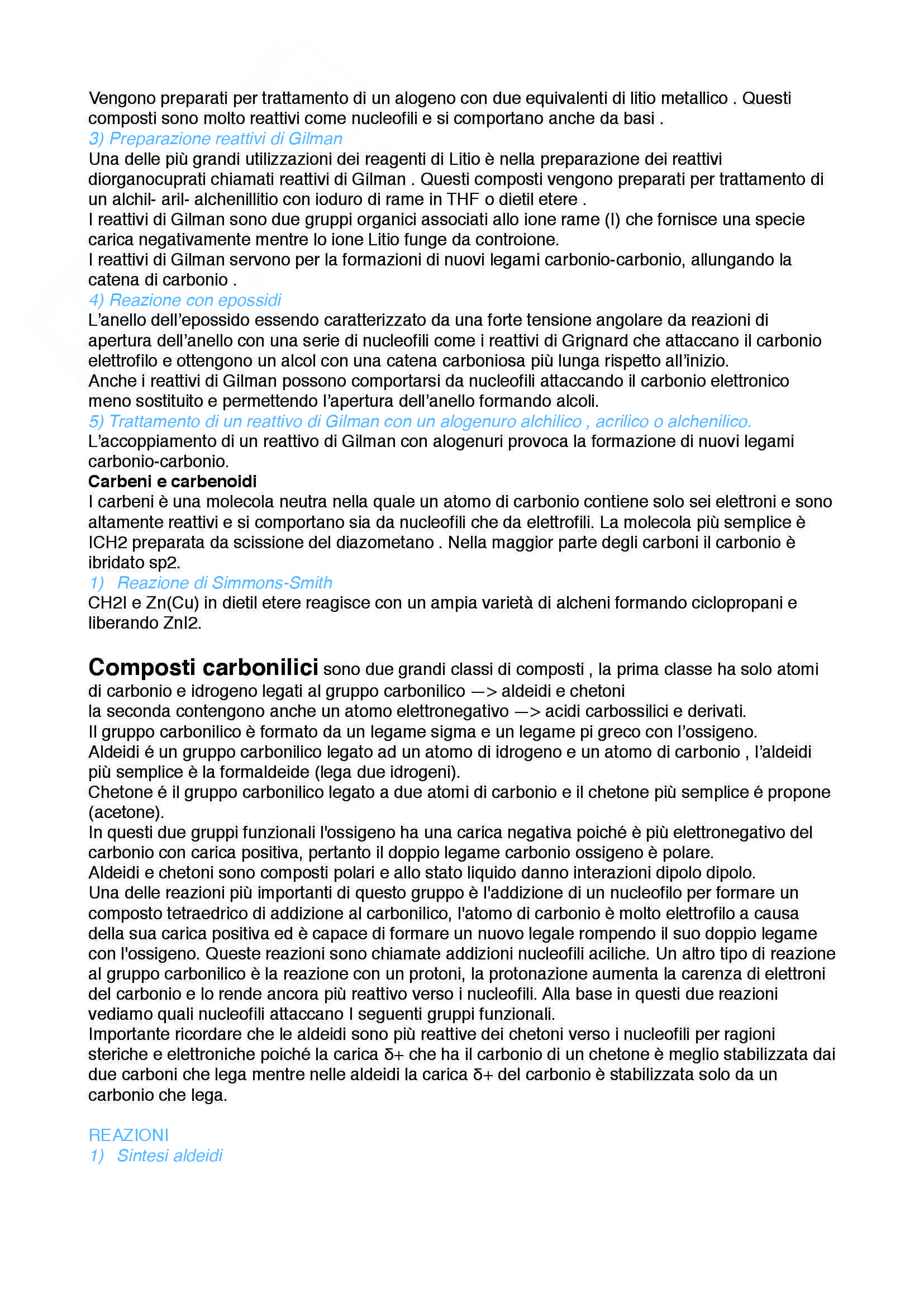 Vengono preparati per trattamento di un alogeno con due equivalenti di litio metallico . Questi composti sono molto reattivi come nucleofili e si comportano anche da basi .
3) Preparazione reattivi di Gilman
Una delle più grandi utilizzazioni dei reagenti di Litio è nella preparazione dei reattivi diorganocuprati chiamati reattivi di Gilman . Questi composti vengono preparati per trattamento di un alchil- aril- alchenillitio con ioduro di rame in THF o dietil etere .
I reattivi di Gilman sono due gruppi organici associati allo ione rame (I) che fornisce una specie carica negativamente mentre lo ione Litio funge da controione.
I reattivi di Gilman servono per la formazioni di nuovi legami carbonio-carbonio, allungando la catena di carbonio .
4) Reazione con epossidi
L'anello dell'epossido essendo caratterizzato da una forte tensione angolare da reazioni di apertura dell'anello con una serie di nucleofili come i reattivi di Grignard che attaccano il carbonio elettrofilo e ottengono un alcol con una catena carboniosa più lunga rispetto all'inizio.
Anche i reattivi di Gilman possono comportarsi da nucleofili attaccando il carbonio elettronico meno sostituito e permettendo l'apertura dell'anello formando alcoli.
5) Trattamento di un reattivo di Gilman con un alogenuro alchilico , acrilico o alchenilico.
L'accoppiamento di un reattivo di Gilman con alogenuri provoca la formazione di nuovi legami carbonio-carbonio.
Carbeni e carbenoidi
I carbeni è una molecola neutra nella quale un atomo di carbonio contiene solo sei elettroni e sono altamente reattivi e si comportano sia da nucleofili che da elettrofili. La molecola più semplice è ICH2 preparata da scissione del diazometano . Nella maggior parte degli carboni il carbonio è ibridato sp2.
1) Reazione di Simmons-Smith
CH2I e Zn(Cu) in dietil etere reagisce con un ampia varietà di alcheni formando ciclopropani e liberando ZnI2.

Composti carbonilici sono due grandi classi di composti , la prima classe ha solo atomi di carbonio e idrogeno legati al gruppo carbonilico —> aldeidi e chetoni
la seconda contengono anche un atomo elettronegativo —> acidi carbossilici e derivati.
Il gruppo carbonilico è formato da un legame sigma e un legame pi greco con l'ossigeno.
Aldeidi é un gruppo carbonilico legato ad un atomo di idrogeno e un atomo di carbonio , l'aldeidi più semplice è la formaldeide (lega due idrogeni).
Chetone é il gruppo carbonilico legato a due atomi di carbonio e il chetone più semplice é propone (acetone).
In questi due gruppi funzionali l'ossigeno ha una carica negativa poiché è più elettronegativo del carbonio con carica positiva, pertanto il doppio legame carbonio ossigeno è polare.
Aldeidi e chetoni sono composti polari e allo stato liquido danno interazioni dipolo dipolo.
Una delle reazioni più importanti di questo gruppo è l'addizione di un nucleofilo per formare un composto tetraedrico di addizione al carbonilico, l'atomo di carbonio è molto elettrofilo a causa della sua carica positiva ed è capace di formare un nuovo legale rompendo il suo doppio legame con l'ossigeno. Queste reazioni sono chiamate addizioni nucleofili aciliche. Un altro tipo di reazione al gruppo carbonilico è la reazione con un protoni, la protonazione aumenta la carenza di elettroni del carbonio e lo rende ancora più reattivo verso i nucleofili. Alla base in questi due reazioni vediamo quali nucleofili attaccano I seguenti gruppi funzionali.
Importante ricordare che le aldeidi sono più reattive dei chetoni verso i nucleofili per ragioni steriche e elettroniche poiché la carica δ+ che ha il carbonio di un chetone è meglio stabilizzata dai due carboni che lega mentre nelle aldeidi la carica δ+ del carbonio è stabilizzata solo da un carbonio che lega.

REAZIONI
1) Sintesi aldeidi